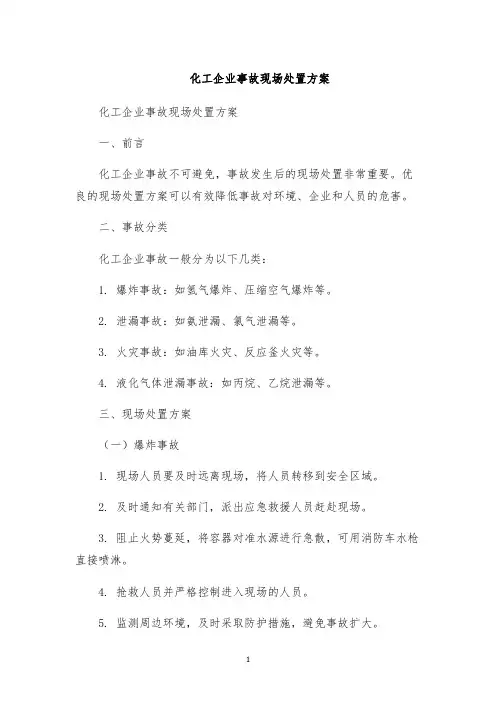 化工企业事故现场处置方案

化工企业事故现场处置方案

一、前言

化工企业事故不可避免，事故发生后的现场处置非常重要。优良的现场处置方案可以有效降低事故对环境、企业和人员的危害。

二、事故分类

化工企业事故一般分为以下几类：

1. 爆炸事故：如氢气爆炸、压缩空气爆炸等。

2. 泄漏事故：如氨泄漏、氯气泄漏等。

3. 火灾事故：如油库火灾、反应釜火灾等。

4. 液化气体泄漏事故：如丙烷、乙烷泄漏等。

三、现场处置方案

（一）爆炸事故

1. 现场人员要及时远离现场，将人员转移到安全区域。

2. 及时通知有关部门，派出应急救援人员赶赴现场。

3. 阻止火势蔓延，将容器对准水源进行急散，可用消防车水枪直接喷淋。

4. 抢救人员并严格控制进入现场的人员。

5. 监测周边环境，及时采取防护措施，避免事故扩大。

1